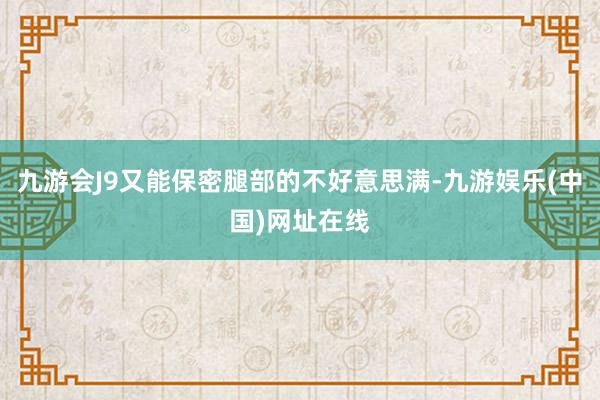 九游会J9又能保密腿部的不好意思满-九游娱乐(中国)网址在线